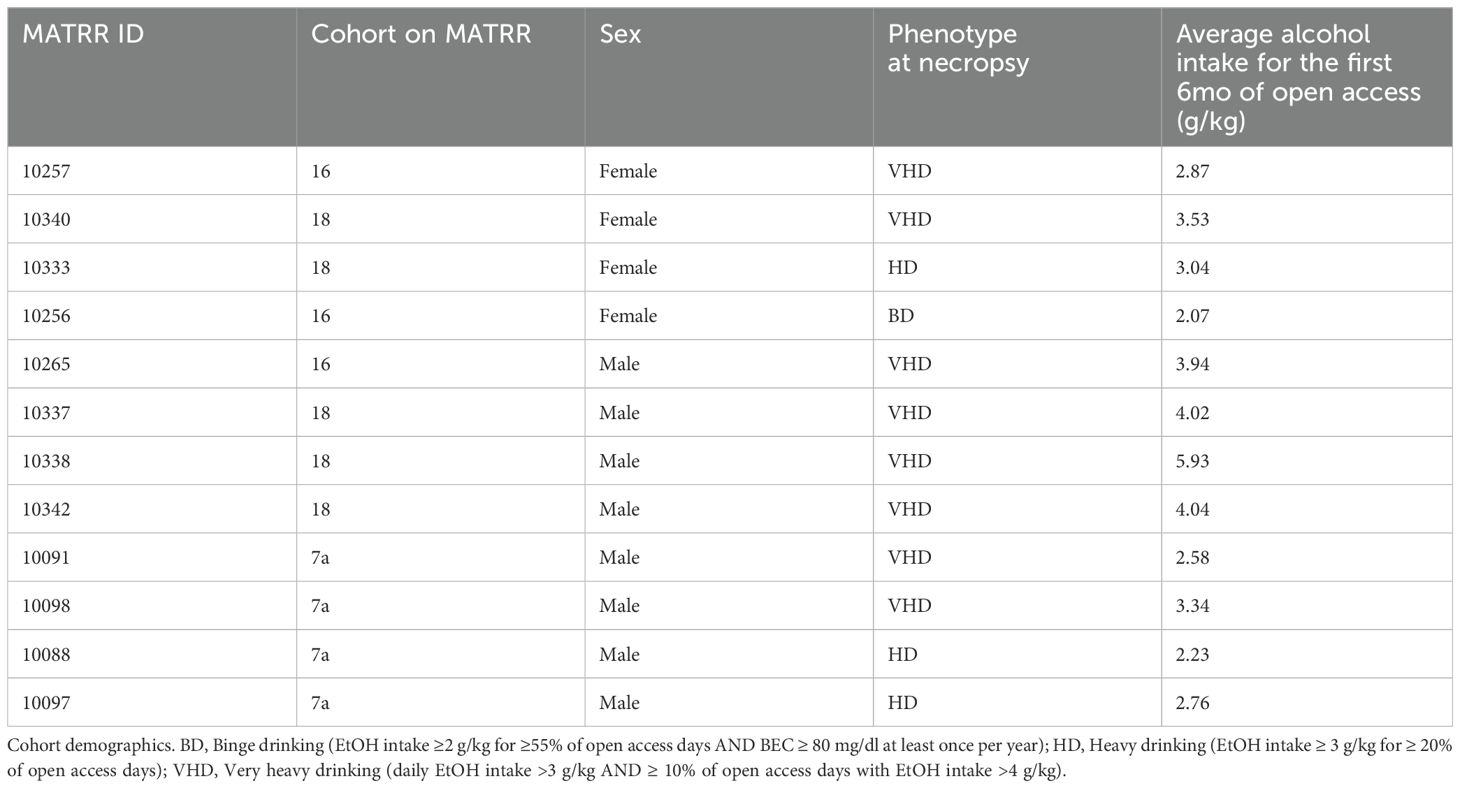 | MATRR ID | Cohort on MATRR | Sex | Phenotype at necropsy | Average alcohol intake for the first 6mo of open access (g/kg) |
|---|---|---|---|---|
| 10257 | 16 | Female | VHD | 2.87 |
| 10340 | 18 | Female | VHD | 3.53 |
| 10333 | 18 | Female | HD | 3.04 |
| 10256 | 16 | Female | BD | 2.07 |
| 10265 | 16 | Male | VHD | 3.94 |
| 10337 | 18 | Male | VHD | 4.02 |
| 10338 | 18 | Male | VHD | 5.93 |
| 10342 | 18 | Male | VHD | 4.04 |
| 10091 | 7a | Male | VHD | 2.58 |
| 10098 | 7a | Male | VHD | 3.34 |
| 10088 | 7a | Male | HD | 2.23 |
| 10097 | 7a | Male | HD | 2.76 |

Cohort demographics. BD, Binge drinking (EtOH intake ≥2 g/kg for ≥55% of open access days AND BEC ≥ 80 mg/dl at least once per year); HD, Heavy drinking (EtOH intake ≥ 3 g/kg for ≥ 20% of open access days); VHD, Very heavy drinking (daily EtOH intake >3 g/kg AND ≥ 10% of open access days with EtOH intake >4 g/kg).